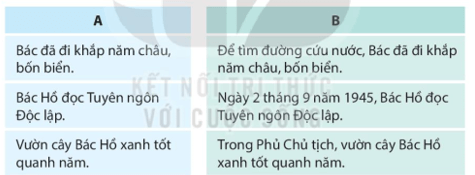 | A | B |
|---|---|
| Bác đã đi khắp năm châu, bốn biển. | Để tìm đường cứu nước, Bác đã đi khắp năm châu, bốn biển. |
| Bác Hồ đọc Tuyên ngôn Độc lập. | Ngày 2 tháng 9 năm 1945, Bác Hồ đọc Tuyên ngôn Độc lập. |
| Vườn cây Bác Hồ xanh tốt quanh năm. | Trong Phủ Chủ tịch, vườn cây Bác Hồ xanh tốt quanh năm. |

KẾT NỐI TRI THỨC VỚI CUỘC SỐNG